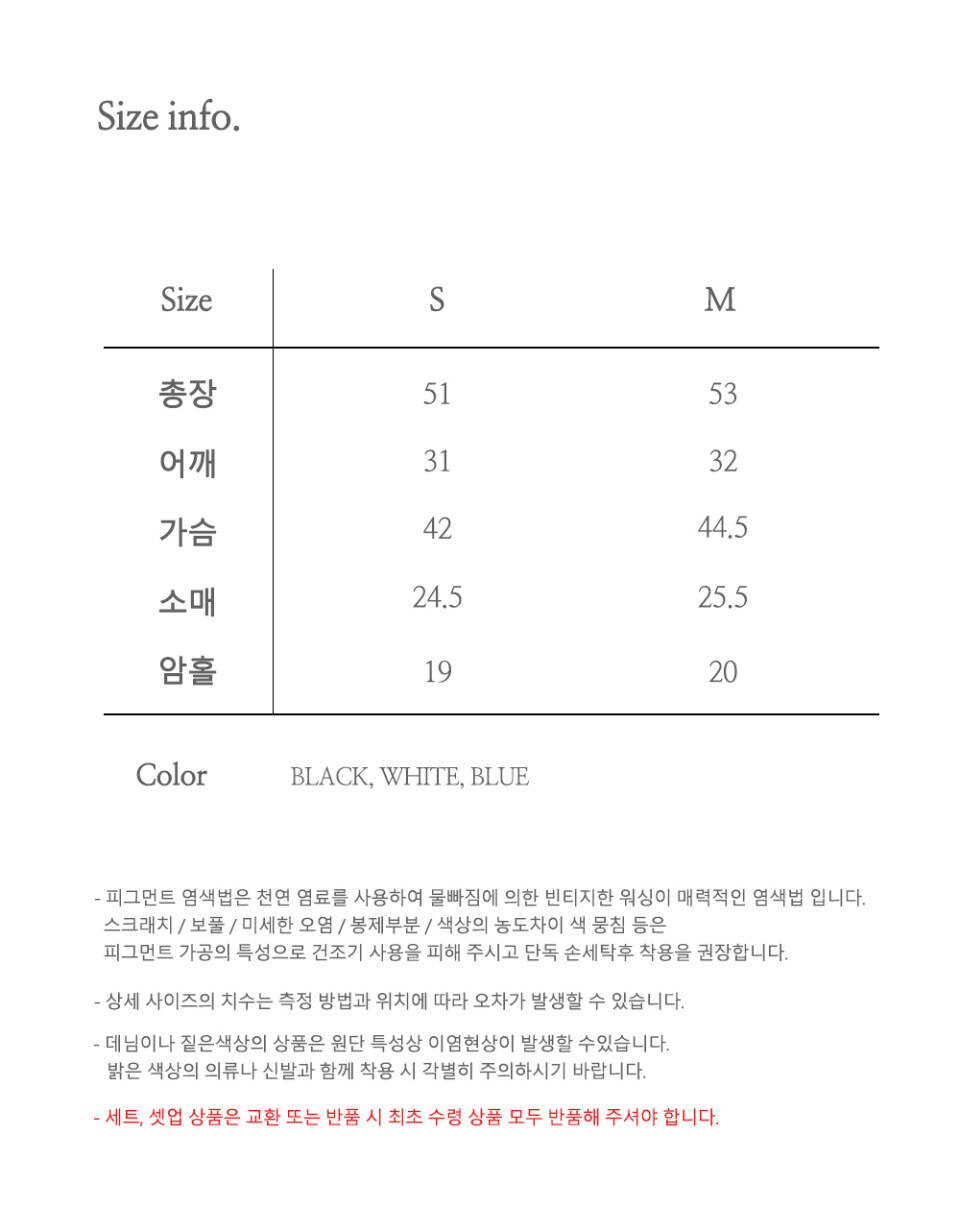 Size info.

| Size | S | M |
|---|---|---|
| 총장 | 51 | 53 |
| 어깨 | 31 | 32 |
| 가슴 | 42 | 44.5 |
| 소매 | 24.5 | 25.5 |
| 암홀 | 19 | 20 |

Color BLACK, WHITE, BLUE

- 피그먼트 염색법은 천연 염료를 사용하여 물빠짐에 의한 빈티지한 워싱이 매력적인 염색법 입니다. 스크래치 / 보풀 / 미세한 오염 / 봉제부분 / 색상의 농도차이 색 뭉침 등은 피그먼트 가공의 특성으로 건조기 사용을 피해 주시고 단독 손세탁후 착용을 권장합니다.

- 상세 사이즈의 치수는 측정 방법과 위치에 따라 오차가 발생할 수 있습니다.

- 데님이나 짙은색상의 상품은 원단 특성상 이염현상이 발생할 수있습니다. 밝은 색상의 의류나 신발과 함께 착용 시 각별히 주의하시기 바랍니다.

- 세트, 셋업 상품은 교환 또는 반품 시 최초 수령 상품 모두 반품해 주셔야 합니다.